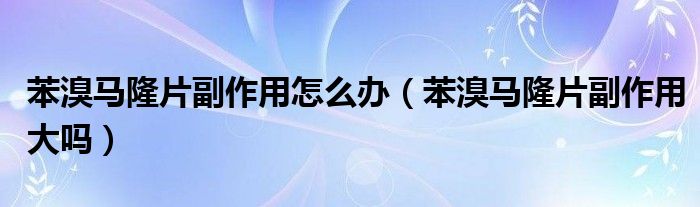 苯溴马隆片副作用怎么办（苯溴马隆片副作用大吗）